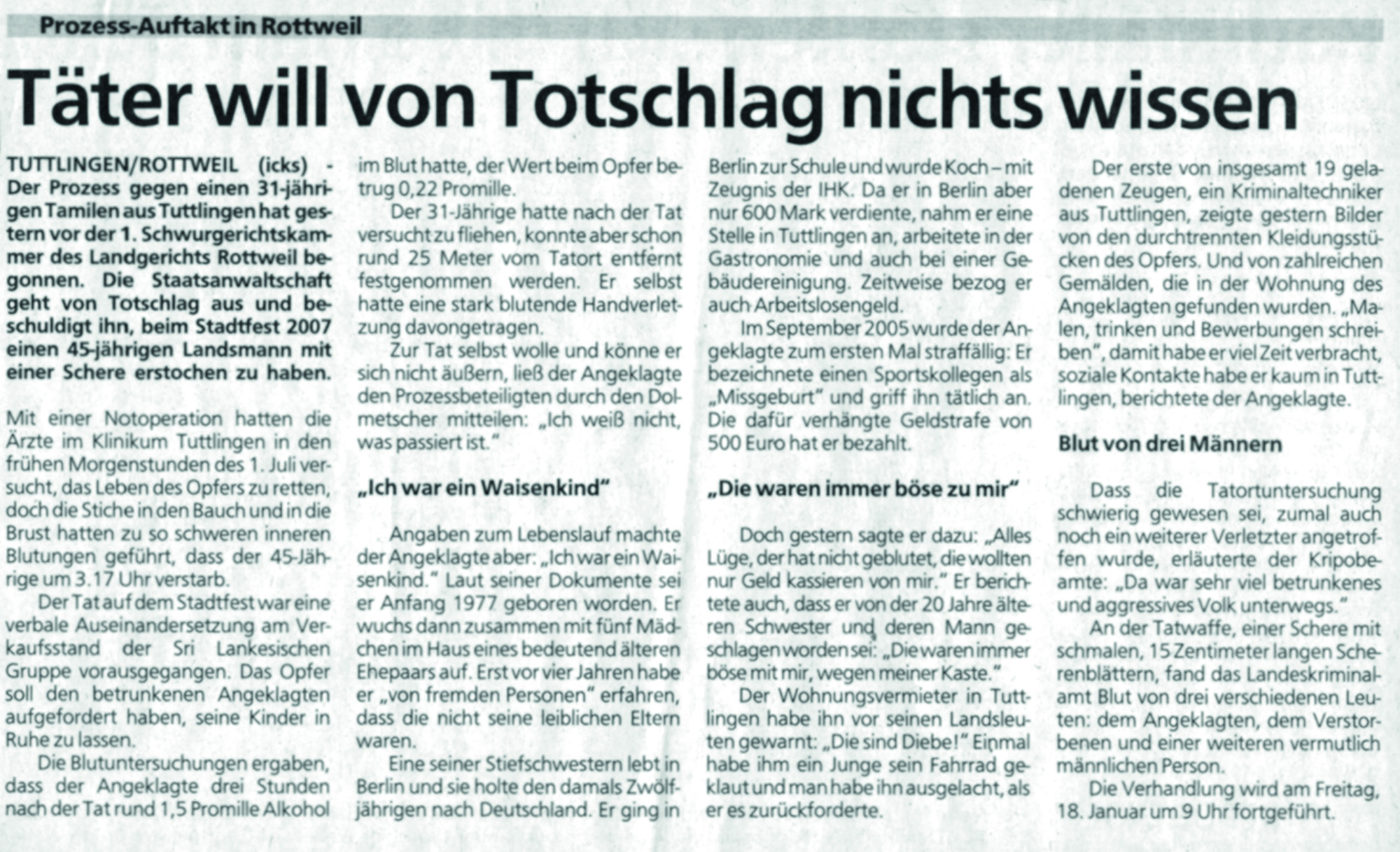 Prozess-Auftakt in Rottweil

Täter will von Totschlag nichts wissen

TUTTLINGEN/ROTTWEIL (icks) - Der Prozess gegen einen 31-jährigen Tamilen aus Tuttlingen hat gestern vor der 1. Schwurgerichtskammer des Landgerichts Rottweil begonnen. Die Staatsanwaltschaft geht von Totschlag aus und beschuldigt ihn, beim Stadtfest 2007 einen 45-jährigen Landsmann mit einer Schere erstochen zu haben.

Mit einer Notoperation hatten die Ärzte im Klinikum Tuttlingen in den frühen Morgenstunden des 1. Juli versucht, das Leben des Opfers zu retten, doch die Stiche in den Bauch und in die Brust hatten zu so schweren inneren Blutungen geführt, dass der 45-Jährige um 3.17 Uhr verstarb.

Der Tat auf dem Stadtfest war eine verbale Auseinandersetzung am Verkaufsstand der Sri Lankesischen Gruppe vorausgegangen. Das Opfer soll den betrunkenen Angeklagten aufgefordert haben, seine Kinder in Ruhe zu lassen.

Die Blutuntersuchungen ergaben, dass der Angeklagte drei Stunden nach der Tat rund 1,5 Promille Alkohol im Blut hatte, der Wert beim Opfer betrug 0,22 Promille.

Der 31-Jährige hatte nach der Tat versucht zu fliehen, konnte aber schon rund 25 Meter vom Tatort entfernt festgenommen werden. Er selbst hatte eine stark blutende Handverletzung davongetragen.

Zur Tat selbst wolle und könne er sich nicht äußern, ließ der Angeklagte den Prozessbeteiligten durch den Dolmetscher mitteilen: „Ich weiß nicht, was passiert ist."

„Ich war ein Waisenkind"

Angaben zum Lebenslauf machte der Angeklagte aber: „Ich war ein Waisenkind." Laut seiner Dokumente sei er Anfang 1977 geboren worden. Er wuchs dann zusammen mit fünf Mädchen im Haus eines bedeutend älteren Ehepaars auf. Erst vor vier Jahren habe er „von fremden Personen" erfahren, dass die nicht seine leiblichen Eltern waren.

Eine seiner Stiefschwestern lebt in Berlin und sie holte den damals Zwölfjährigen nach Deutschland. Er ging in Berlin zur Schule und wurde Koch – mit Zeugnis der IHK. Da er in Berlin aber nur 600 Mark verdiente, nahm er eine Stelle in Tuttlingen an, arbeitete in der Gastronomie und auch bei einer Gebäudereinigung. Zeitweise bezog er auch Arbeitslosengeld.

Im September 2005 wurde der Angeklagte zum ersten Mal straffällig: Er bezeichnete einen Sportskollegen als „Missgeburt" und griff ihn tätlich an. Die dafür verhängte Geldstrafe von 500 Euro hat er bezahlt.

„Die waren immer böse zu mir"

Doch gestern sagte er dazu: „Alles Lüge, der hat nicht geblutet, die wollten nur Geld kassieren von mir." Er berichtete auch, dass er von der 20 Jahre älteren Schwester und deren Mann geschlagen worden sei: „Die waren immer böse mit mir, wegen meiner Kaste."

Der Wohnungsvermieter in Tuttlingen habe ihn vor seinen Landsleuten gewarnt: „Die sind Diebe!" Einmal habe ihm ein Junge sein Fahrrad geklaut und man habe ihn ausgelacht, als er es zurückforderte.

Der erste von insgesamt 19 geladenen Zeugen, ein Kriminaltechniker aus Tuttlingen, zeigte gestern Bilder von den durchtrennten Kleidungsstücken des Opfers. Und von zahlreichen Gemälden, die in der Wohnung des Angeklagten gefunden wurden. „Malen, trinken und Bewerbungen schreiben", damit habe er viel Zeit verbracht, soziale Kontakte habe er kaum in Tuttlingen, berichtete der Angeklagte.

Blut von drei Männern

Dass die Tatortuntersuchung schwierig gewesen sei, zumal auch noch ein weiterer Verletzter angetroffen wurde, erläuterte der Kripobeamte: „Da war sehr viel betrunkenes und aggressives Volk unterwegs."

An der Tatwaffe, einer Schere mit schmalen, 15 Zentimeter langen Scherenblättern, fand das Landeskriminalamt Blut von drei verschiedenen Leuten: dem Angeklagten, dem Verstorbenen und einer weiteren vermutlich männlichen Person.

Die Verhandlung wird am Freitag, 18. Januar um 9 Uhr fortgeführt.